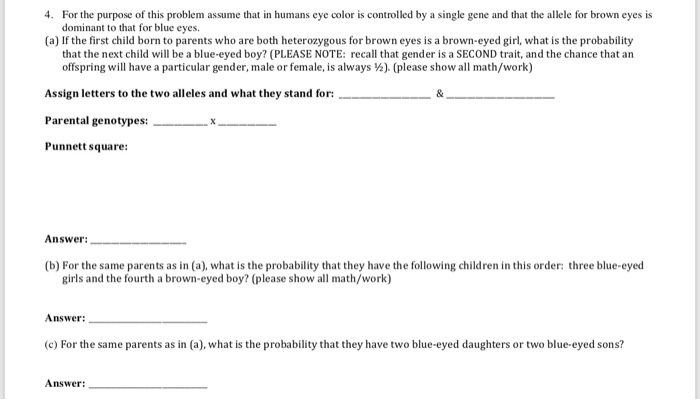 4. For the purpose of this problem assume that in humans eye color is controlled by a single gene and that the allele for brown eyes is dominant to that for blue eyes.

(a) If the first child born to parents who are both heterozygous for brown eyes is a brown-eyed girl, what is the probability that the next child will be a blue-eyed boy? (PLEASE NOTE: recall that gender is a SECOND trait, and the chance that an offspring will have a particular gender, male or female, is always ½). (please show all math/work)

Assign letters to the two alleles and what they stand for: ____ & ____

Parental genotypes: ____ x ____

Punnett square:

Answer: ____

(b) For the same parents as in (a), what is the probability that they have the following children in this order: three blue-eyed girls and the fourth a brown-eyed boy? (please show all math/work)

Answer: ____

(c) For the same parents as in (a), what is the probability that they have two blue-eyed daughters or two blue-eyed sons?

Answer: ____